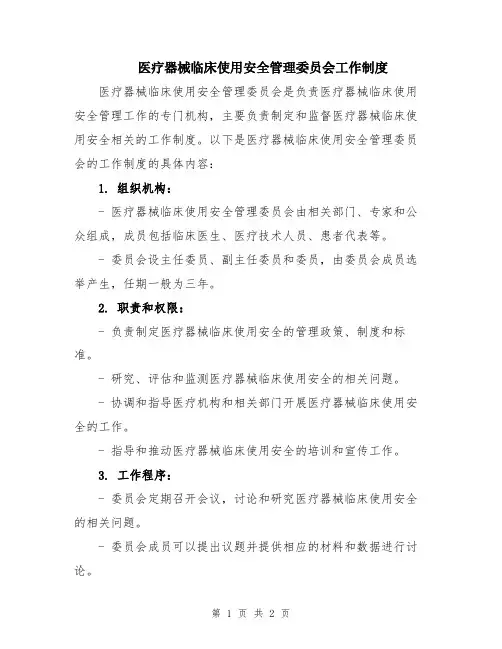 医疗器械临床使用安全管理委员会工作制度

医疗器械临床使用安全管理委员会是负责医疗器械临床使用安全管理工作的专门机构，主要负责制定和监督医疗器械临床使用安全相关的工作制度。以下是医疗器械临床使用安全管理委员会的工作制度的具体内容：

1. 组织机构：

- 医疗器械临床使用安全管理委员会由相关部门、专家和公众组成，成员包括临床医生、医疗技术人员、患者代表等。

- 委员会设主任委员、副主任委员和委员，由委员会成员选举产生，任期一般为三年。

2. 职责和权限：

- 负责制定医疗器械临床使用安全的管理政策、制度和标准。

- 研究、评估和监测医疗器械临床使用安全的相关问题。

- 协调和指导医疗机构和相关部门开展医疗器械临床使用安全的工作。

- 指导和推动医疗器械临床使用安全的培训和宣传工作。

3. 工作程序：

- 委员会定期召开会议，讨论和研究医疗器械临床使用安全的相关问题。

- 委员会成员可以提出议题并提供相应的材料和数据进行讨论。

第 1 页 共 2 页